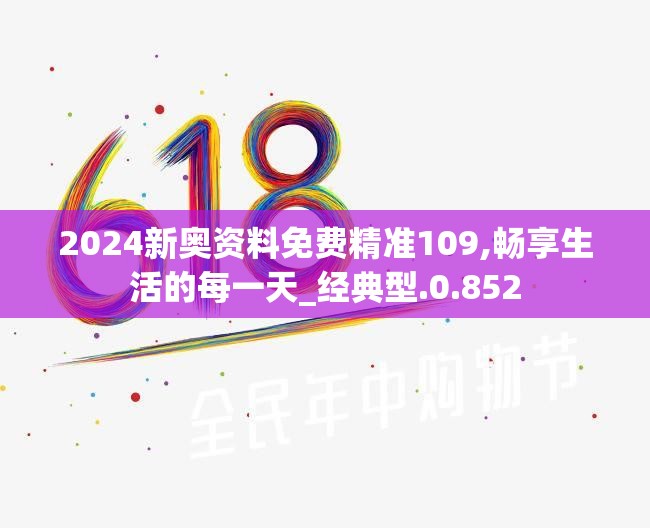 618

2024新奥资料免费精准109,畅享生活的每一天_经典型.0.852

全民年中购物节